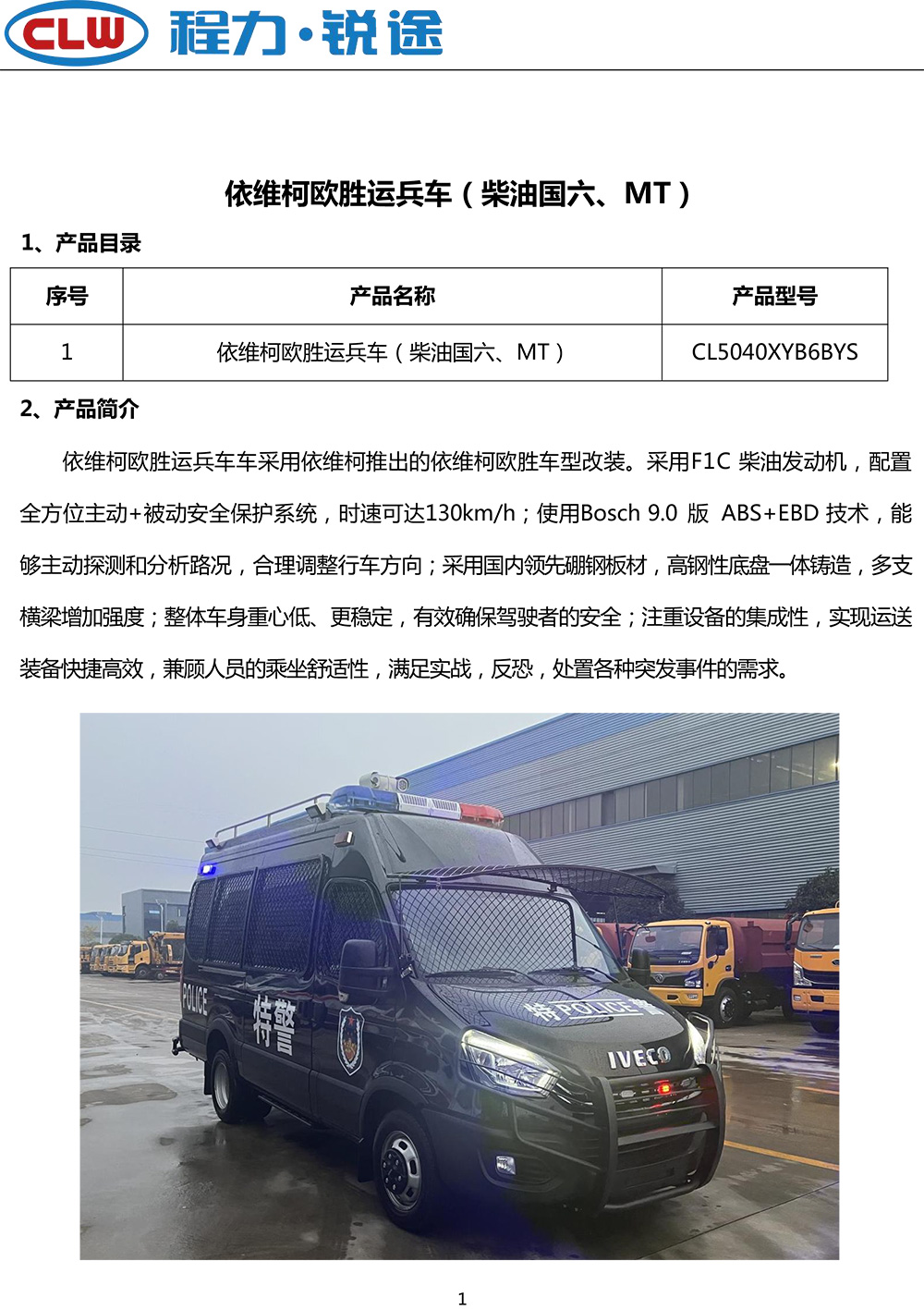 CLW 程力·锐途

依维柯欧胜运兵车（柴油国六、MT）

1、产品目录

| 序号 | 产品名称 | 产品型号 |
|---|---|---|
| 1 | 依维柯欧胜运兵车（柴油国六、MT） | CL5040XYB6BYS |

2、产品简介

依维柯欧胜运兵车车采用依维柯推出的依维柯欧胜车型改装。采用F1C 柴油发动机，配置全方位主动+被动安全保护系统，时速可达130km/h；使用Bosch 9.0 版 ABS+EBD 技术，能够主动探测和分析路况，合理调整行车方向；采用国内领先硼钢板材，高钢性底盘一体铸造，多支横梁增加强度；整体车身重心低、更稳定，有效确保驾驶者的安全；注重设备的集成性，实现运送装备快捷高效，兼顾人员的乘坐舒适性，满足实战，反恐，处置各种突发事件的需求。

POLICE 特警 特POLICE警 IVECO

1